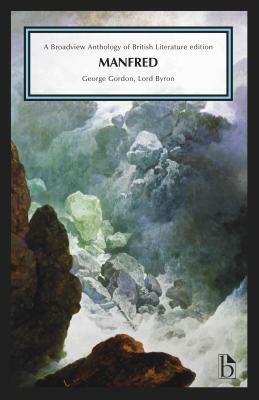 A Broadview Anthology of British Literature edition

MANFRED

George Gordon, Lord Byron

b